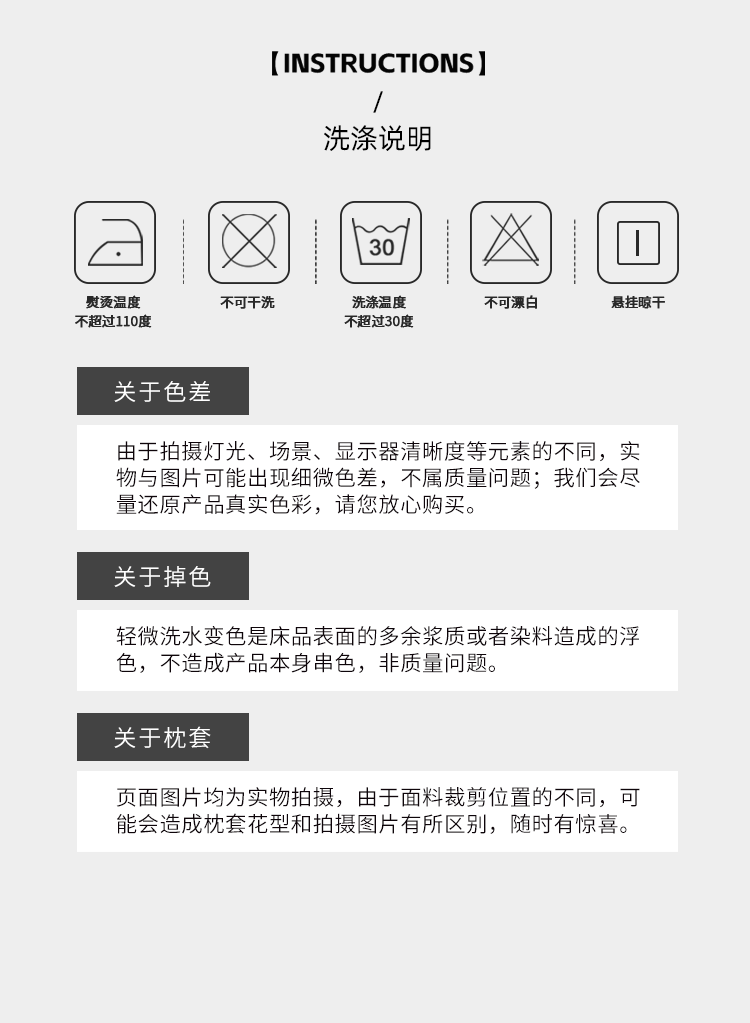 【INSTRUCTIONS】
/
洗涤说明

30

熨烫温度
不超过110度

不可干洗

洗涤温度
不超过30度

不可漂白

悬挂晾干

关于色差

由于拍摄灯光、场景、显示器清晰度等元素的不同，实物与图片可能出现细微色差，不属质量问题；我们会尽量还原产品真实色彩，请您放心购买。

关于掉色

轻微洗水变色是床品表面的多余浆质或者染料造成的浮色，不造成产品本身串色，非质量问题。

关于枕套

页面图片均为实物拍摄，由于面料裁剪位置的不同，可能会造成枕套花型和拍摄图片有所区别，随时有惊喜。